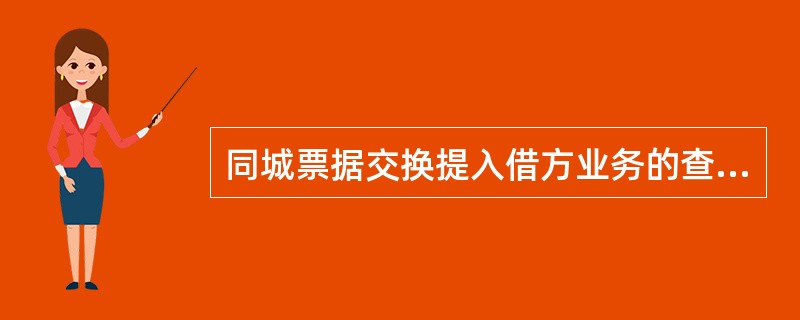 同城票据交换提入借方业务的查...